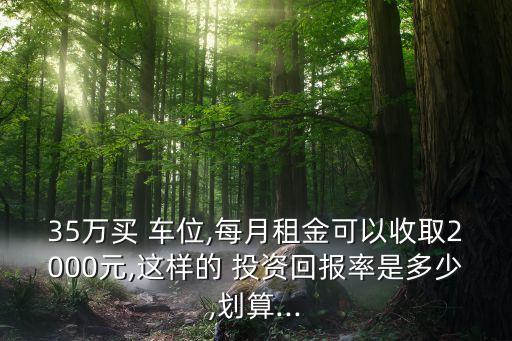 35万买 车位,每月租金可以收取2000元,这样的 投资回报率是多少,划算...